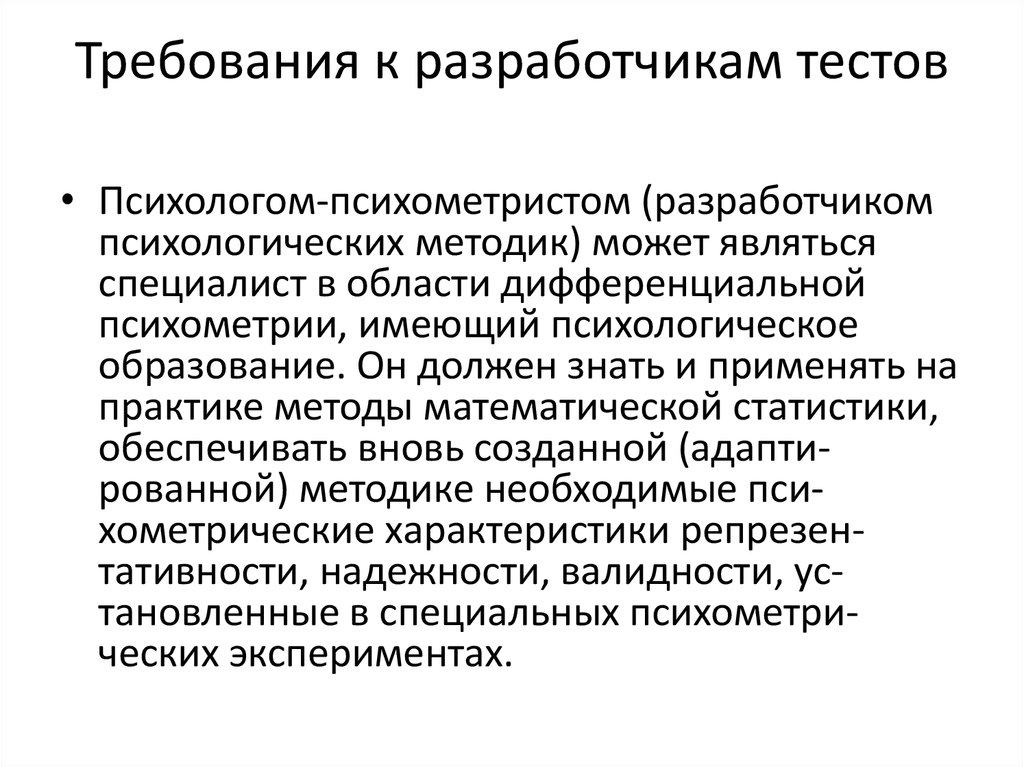 Требования к разработчикам тестов

• Психологом-психометристом (разработчиком психологических методик) может являться специалист в области дифференциальной психометрии, имеющий психологическое образование. Он должен знать и применять на практике методы математической статистики, обеспечивать вновь созданной (адаптированной) методике необходимые психометрические характеристики репрезентативности, надежности, валидности, установленные в специальных психометрических экспериментах.